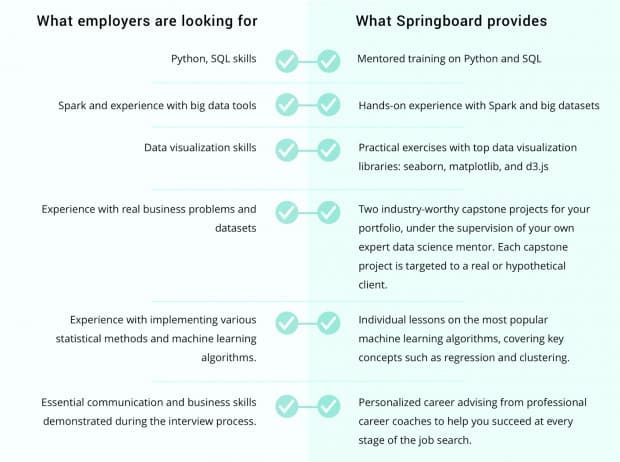 | What employers are looking for | What Springboard provides |
|---|---|
| Python, SQL skills | Mentored training on Python and SQL |
| Spark and experience with big data tools | Hands-on experience with Spark and big datasets |
| Data visualization skills | Practical exercises with top data visualization libraries: seaborn, matplotlib, and d3.js |
| Experience with real business problems and datasets | Two industry-worthy capstone projects for your portfolio, under the supervision of your own expert data science mentor. Each capstone project is targeted to a real or hypothetical client. |
| Experience with implementing various statistical methods and machine learning algorithms. | Individual lessons on the most popular machine learning algorithms, covering key concepts such as regression and clustering. |
| Essential communication and business skills demonstrated during the interview process. | Personalized career advising from professional career coaches to help you succeed at every stage of the job search. |